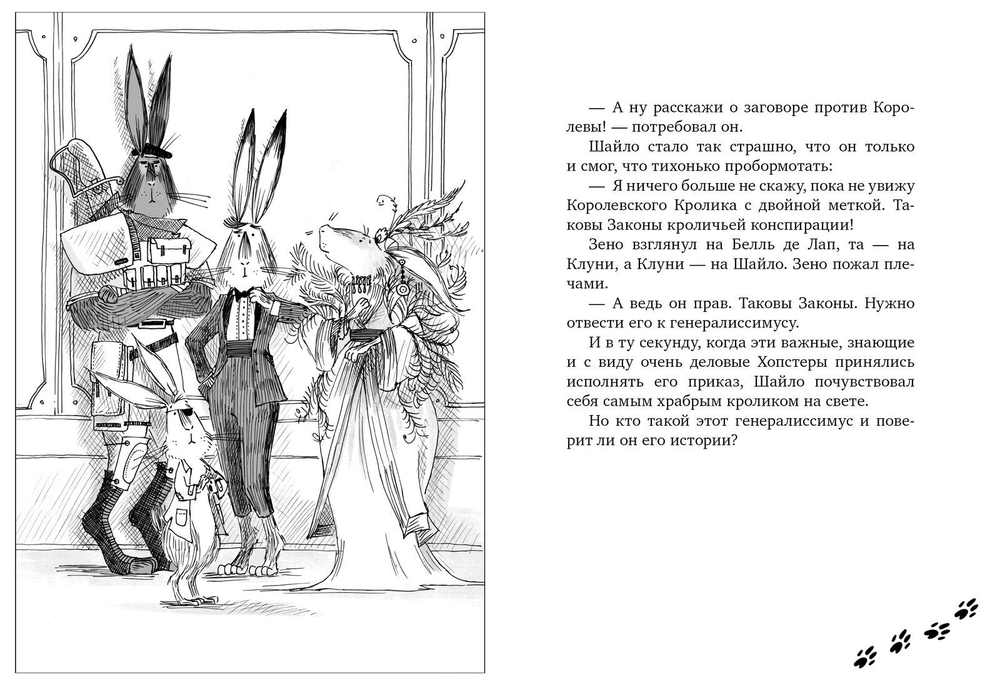 — А ну расскажи о заговоре против Королевы! — потребовал он.

Шайло стало так страшно, что он только и смог, что тихонько пробормотать:

— Я ничего больше не скажу, пока не увижу Королевского Кролика с двойной меткой. Таковы Законы кроличьей конспирации!

Зено взглянул на Белль де Лап, та — на Клуни, а Клуни — на Шайло. Зено пожал плечами.

— А ведь он прав. Таковы Законы. Нужно отвести его к генералиссимусу.

И в ту секунду, когда эти важные, знающие и с виду очень деловые Хопстеры принялись исполнять его приказ, Шайло почувствовал себя самым храбрым кроликом на свете.

Но кто такой этот генералиссимус и поверит ли он его истории?